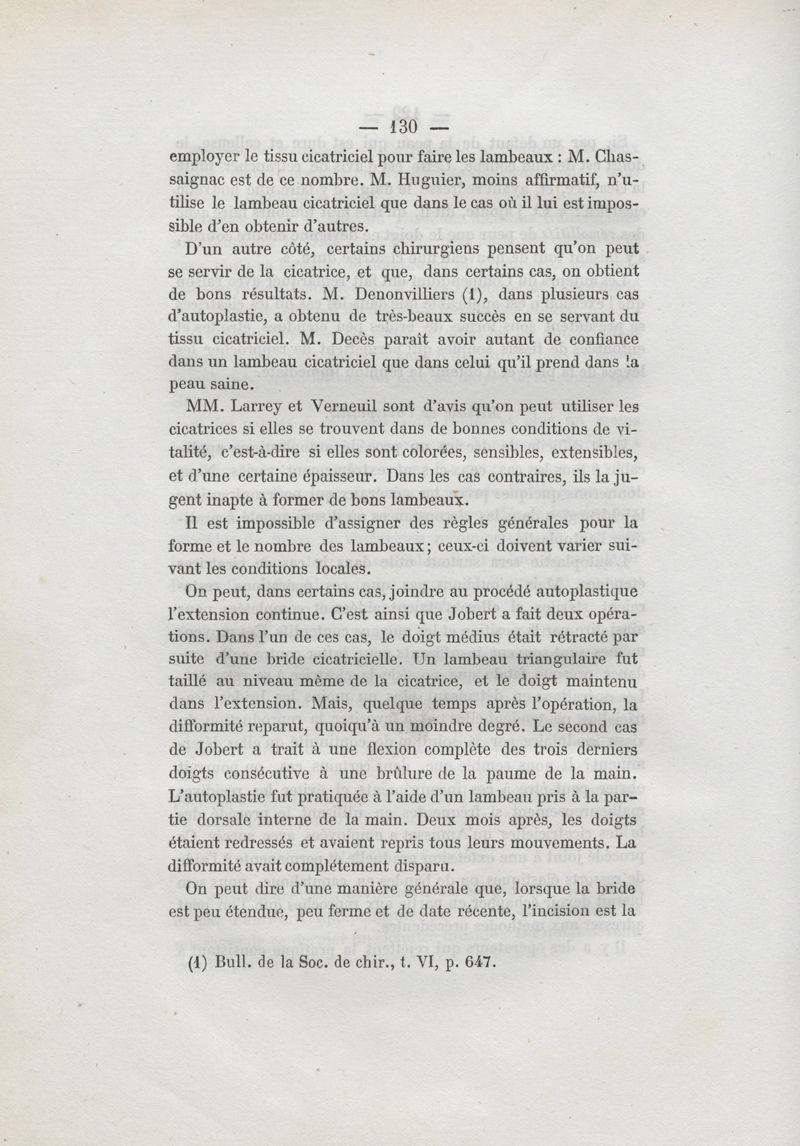 — 130 —

employer le tissu cicatriciel pour faire les lambeaux : M. Chassaignac est de ce nombre. M. Huguier, moins affirmatif, n'utilise le lambeau cicatriciel que dans le cas où il lui est impossible d'en obtenir d'autres.

D'un autre côté, certains chirurgiens pensent qu'on peut se servir de la cicatrice, et que, dans certains cas, on obtient de bons résultats. M. Denonvilliers (1), dans plusieurs cas d'autoplastie, a obtenu de très-beaux succès en se servant du tissu cicatriciel. M. Decès paraît avoir autant de confiance dans un lambeau cicatriciel que dans celui qu'il prend dans la peau saine.

MM. Larrey et Verneuil sont d'avis qu'on peut utiliser les cicatrices si elles se trouvent dans de bonnes conditions de vitalité, c'est-à-dire si elles sont colorées, sensibles, extensibles, et d'une certaine épaisseur. Dans les cas contraires, ils la jugent inapte à former de bons lambeaux.

Il est impossible d'assigner des règles générales pour la forme et le nombre des lambeaux; ceux-ci doivent varier suivant les conditions locales.

On peut, dans certains cas, joindre au procédé autoplastique l'extension continue. C'est ainsi que Jobert a fait deux opérations. Dans l'un de ces cas, le doigt médius était rétracté par suite d'une bride cicatricielle. Un lambeau triangulaire fut taillé au niveau même de la cicatrice, et le doigt maintenu dans l'extension. Mais, quelque temps après l'opération, la difformité reparut, quoiqu'à un moindre degré. Le second cas de Jobert a trait à une flexion complète des trois derniers doigts consécutive à une brûlure de la paume de la main. L'autoplastie fut pratiquée à l'aide d'un lambeau pris à la partie dorsale interne de la main. Deux mois après, les doigts étaient redressés et avaient repris tous leurs mouvements. La difformité avait complétement disparu.

On peut dire d'une manière générale que, lorsque la bride est peu étendue, peu ferme et de date récente, l'incision est la

(1) Bull. de la Soc. de chir., t. VI, p. 647.